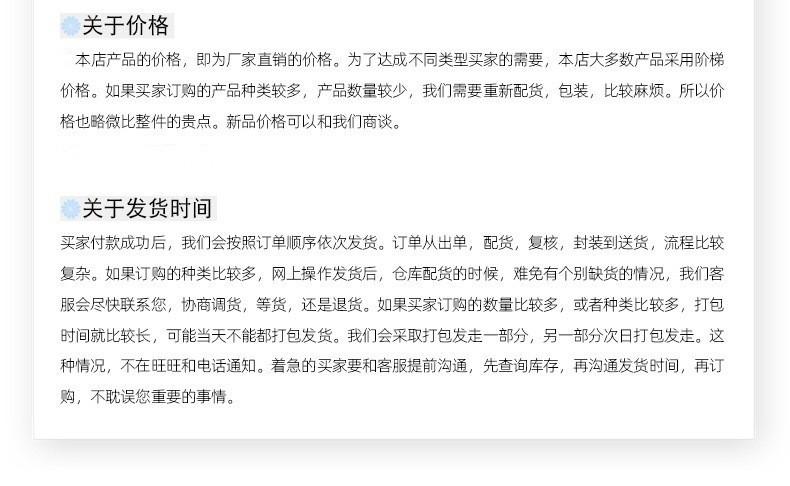 关于价格

本店产品的价格，即为厂家直销的价格。为了达成不同类型买家的需要，本店大多数产品采用阶梯价格。如果买家订购的产品种类较多，产品数量较少，我们需要重新配货，包装，比较麻烦。所以价格也略微比整件的贵点。新品价格可以和我们商谈。

关于发货时间

买家付款成功后，我们会按照订单顺序依次发货。订单从出单，配货，复核，封装到送货，流程比较复杂。如果订购的种类比较多，网上操作发货后，仓库配货的时候，难免有个别缺货的情况，我们客服会尽快联系您，协商调货，等货，还是退货。如果买家订购的数量比较多，或者种类比较多，打包时间就比较长，可能当天不能都打包发货。我们会采取打包发走一部分，另一部分次日打包发走。这种情况，不在旺旺和电话通知。着急的买家要和客服提前沟通，先查询库存，再沟通发货时间，再订购，不耽误您重要的事情。